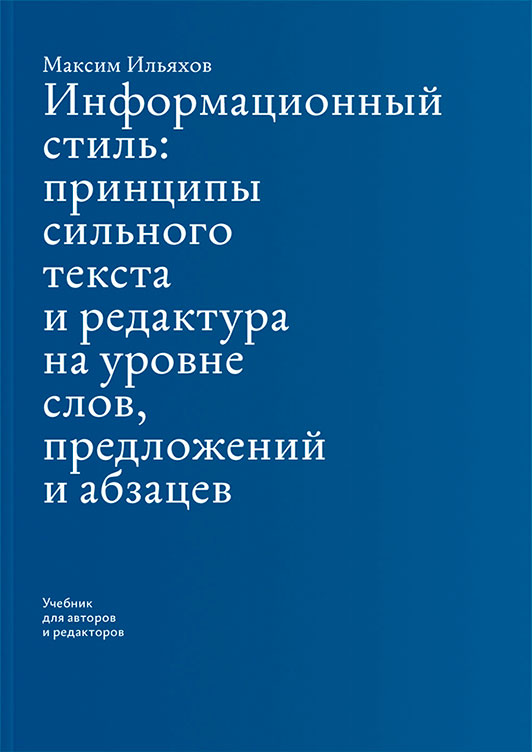 Максим Ильяхов

Информационный стиль: принципы сильного текста и редактура на уровне слов, предложений и абзацев

Учебник для авторов и редакторов